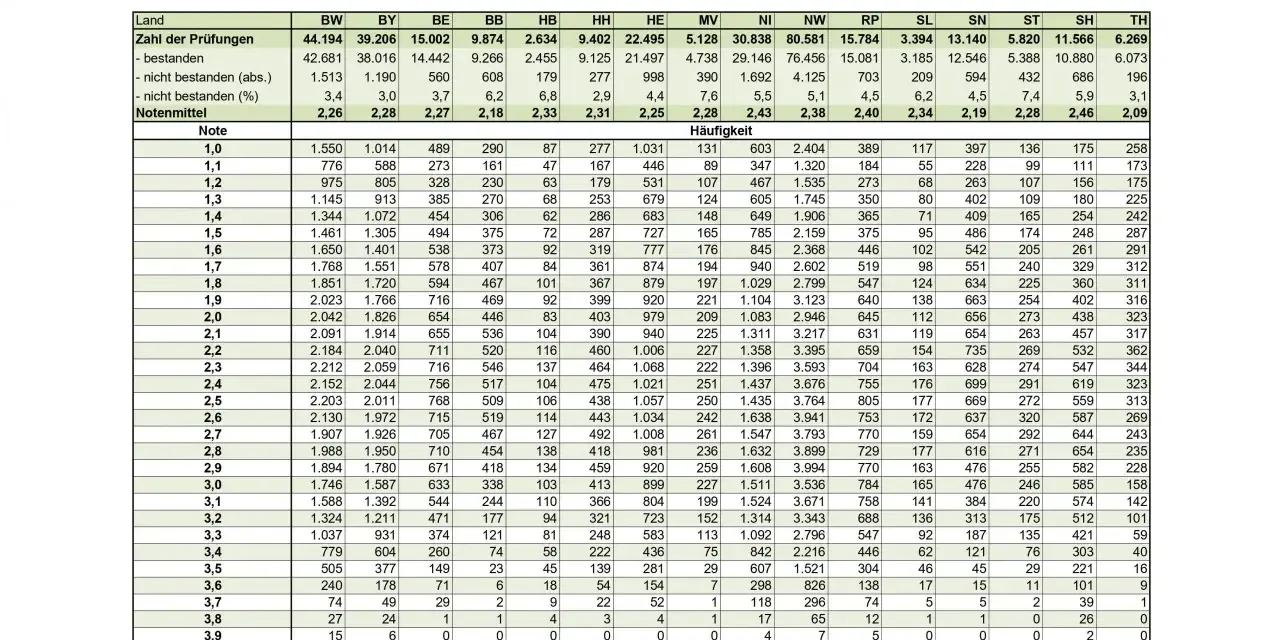 | Land | BW | BY | BE | BB | HB | HH | HE | MV | NI | NW | RP | SL | SN | ST | SH | TH |
|---|---|---|---|---|---|---|---|---|---|---|---|---|---|---|---|---|
| Zahl der Prüfungen | 44.194 | 39.206 | 15.002 | 9.874 | 2.634 | 9.402 | 22.495 | 5.128 | 30.838 | 80.581 | 15.784 | 3.394 | 13.140 | 5.820 | 11.566 | 6.269 |
| - bestanden | 42.681 | 38.016 | 14.442 | 9.266 | 2.455 | 9.125 | 21.497 | 4.738 | 29.146 | 76.456 | 15.081 | 3.185 | 12.546 | 5.388 | 10.880 | 6.073 |
| - nicht bestanden (abs.) | 1.513 | 1.190 | 560 | 608 | 179 | 277 | 998 | 390 | 1.692 | 4.125 | 703 | 209 | 594 | 432 | 686 | 196 |
| - nicht bestanden (%) | 3,4 | 3,0 | 3,7 | 6,2 | 6,8 | 2,9 | 4,4 | 7,6 | 5,5 | 5,1 | 4,5 | 6,2 | 4,5 | 7,4 | 5,9 | 3,1 |
| Notenmittel | 2,26 | 2,28 | 2,27 | 2,18 | 2,33 | 2,31 | 2,25 | 2,28 | 2,43 | 2,38 | 2,40 | 2,34 | 2,19 | 2,28 | 2,46 | 2,09 |
| Note | Häufigkeit | | | | | | | | | | | | | | | |
| 1,0 | 1.550 | 1.014 | 489 | 290 | 87 | 277 | 1.031 | 131 | 603 | 2.404 | 389 | 117 | 397 | 136 | 175 | 258 |
| 1,1 | 776 | 588 | 273 | 161 | 47 | 167 | 446 | 89 | 347 | 1.320 | 184 | 55 | 228 | 99 | 111 | 173 |
| 1,2 | 975 | 805 | 328 | 230 | 63 | 179 | 531 | 107 | 467 | 1.535 | 273 | 68 | 263 | 107 | 156 | 175 |
| 1,3 | 1.145 | 913 | 385 | 270 | 68 | 253 | 679 | 124 | 605 | 1.745 | 350 | 80 | 402 | 109 | 180 | 225 |
| 1,4 | 1.344 | 1.072 | 454 | 306 | 62 | 286 | 683 | 148 | 649 | 1.906 | 365 | 71 | 409 | 165 | 254 | 242 |
| 1,5 | 1.461 | 1.305 | 494 | 375 | 72 | 287 | 727 | 165 | 785 | 2.159 | 375 | 95 | 486 | 174 | 248 | 287 |
| 1,6 | 1.650 | 1.401 | 538 | 373 | 92 | 319 | 777 | 176 | 845 | 2.368 | 446 | 102 | 542 | 205 | 261 | 291 |
| 1,7 | 1.768 | 1.551 | 578 | 407 | 84 | 361 | 874 | 194 | 940 | 2.602 | 519 | 98 | 551 | 240 | 329 | 312 |
| 1,8 | 1.851 | 1.720 | 594 | 467 | 101 | 367 | 879 | 197 | 1.029 | 2.799 | 547 | 124 | 634 | 225 | 360 | 311 |
| 1,9 | 2.023 | 1.766 | 716 | 469 | 92 | 399 | 920 | 221 | 1.104 | 3.123 | 640 | 138 | 663 | 254 | 402 | 316 |
| 2,0 | 2.042 | 1.826 | 654 | 446 | 83 | 403 | 979 | 209 | 1.083 | 2.946 | 645 | 112 | 656 | 273 | 438 | 323 |
| 2,1 | 2.091 | 1.914 | 655 | 536 | 104 | 390 | 940 | 225 | 1.311 | 3.217 | 631 | 119 | 654 | 263 | 457 | 317 |
| 2,2 | 2.184 | 2.040 | 711 | 520 | 116 | 460 | 1.006 | 227 | 1.358 | 3.395 | 659 | 154 | 735 | 269 | 532 | 362 |
| 2,3 | 2.212 | 2.059 | 716 | 546 | 137 | 464 | 1.068 | 222 | 1.396 | 3.593 | 704 | 163 | 628 | 274 | 547 | 344 |
| 2,4 | 2.152 | 2.044 | 756 | 517 | 104 | 475 | 1.021 | 251 | 1.437 | 3.676 | 755 | 176 | 699 | 291 | 619 | 323 |
| 2,5 | 2.203 | 2.011 | 768 | 509 | 106 | 438 | 1.057 | 250 | 1.435 | 3.764 | 805 | 177 | 669 | 272 | 559 | 313 |
| 2,6 | 2.130 | 1.972 | 715 | 519 | 114 | 443 | 1.034 | 242 | 1.638 | 3.941 | 753 | 172 | 637 | 320 | 587 | 269 |
| 2,7 | 1.907 | 1.926 | 705 | 467 | 127 | 492 | 1.008 | 261 | 1.547 | 3.793 | 770 | 159 | 654 | 292 | 644 | 243 |
| 2,8 | 1.988 | 1.950 | 710 | 454 | 138 | 418 | 981 | 236 | 1.632 | 3.899 | 729 | 177 | 616 | 271 | 654 | 235 |
| 2,9 | 1.894 | 1.780 | 671 | 418 | 134 | 459 | 920 | 259 | 1.608 | 3.994 | 770 | 163 | 476 | 255 | 582 | 228 |
| 3,0 | 1.746 | 1.587 | 633 | 338 | 103 | 413 | 899 | 227 | 1.511 | 3.536 | 784 | 165 | 476 | 246 | 585 | 158 |
| 3,1 | 1.588 | 1.392 | 544 | 244 | 110 | 366 | 804 | 199 | 1.524 | 3.671 | 758 | 141 | 384 | 220 | 574 | 142 |
| 3,2 | 1.324 | 1.211 | 471 | 177 | 94 | 321 | 723 | 152 | 1.314 | 3.343 | 688 | 136 | 313 | 175 | 512 | 101 |
| 3,3 | 1.037 | 931 | 374 | 121 | 81 | 248 | 583 | 113 | 1.092 | 2.796 | 547 | 92 | 187 | 135 | 421 | 59 |
| 3,4 | 779 | 604 | 260 | 74 | 58 | 222 | 436 | 75 | 842 | 2.216 | 446 | 62 | 121 | 76 | 303 | 40 |
| 3,5 | 505 | 377 | 149 | 23 | 45 | 139 | 281 | 29 | 607 | 1.521 | 304 | 46 | 45 | 29 | 221 | 16 |
| 3,6 | 240 | 178 | 71 | 6 | 18 | 54 | 154 | 7 | 298 | 826 | 138 | 17 | 15 | 11 | 101 | 9 |
| 3,7 | 74 | 49 | 29 | 2 | 9 | 22 | 52 | 1 | 118 | 296 | 74 | 5 | 5 | 2 | 39 | 1 |
| 3,8 | 27 | 24 | 1 | 1 | 4 | 3 | 4 | 1 | 17 | 65 | 12 | 1 | 1 | 0 | 26 | 0 |
| 3,9 | 15 | 6 | 0 | 0 | 0 | 0 | 0 | 0 | 4 | 7 | 5 | 0 | 0 | 0 | 2 | 0 |